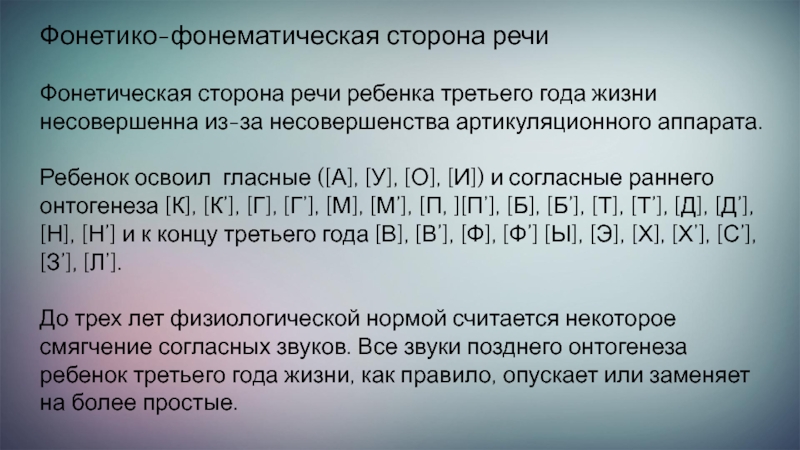 Фонетико-фонематическая сторона речи

Фонетическая сторона речи ребенка третьего года жизни несовершенна из-за несовершенства артикуляционного аппарата.

Ребенок освоил гласные ([А], [У], [О], [И]) и согласные раннего онтогенеза [К], [К'], [Г], [Г'], [М], [М'], [П, ][П'], [Б], [Б'], [Т], [Т'], [Д], [Д'], [Н], [Н'] и к концу третьего года [В], [В'], [Ф], [Ф'] [Ы], [Э], [Х], [Х'], [С'], [З'], [Л'].

До трех лет физиологической нормой считается некоторое смягчение согласных звуков. Все звуки позднего онтогенеза ребенок третьего года жизни, как правило, опускает или заменяет на более простые.